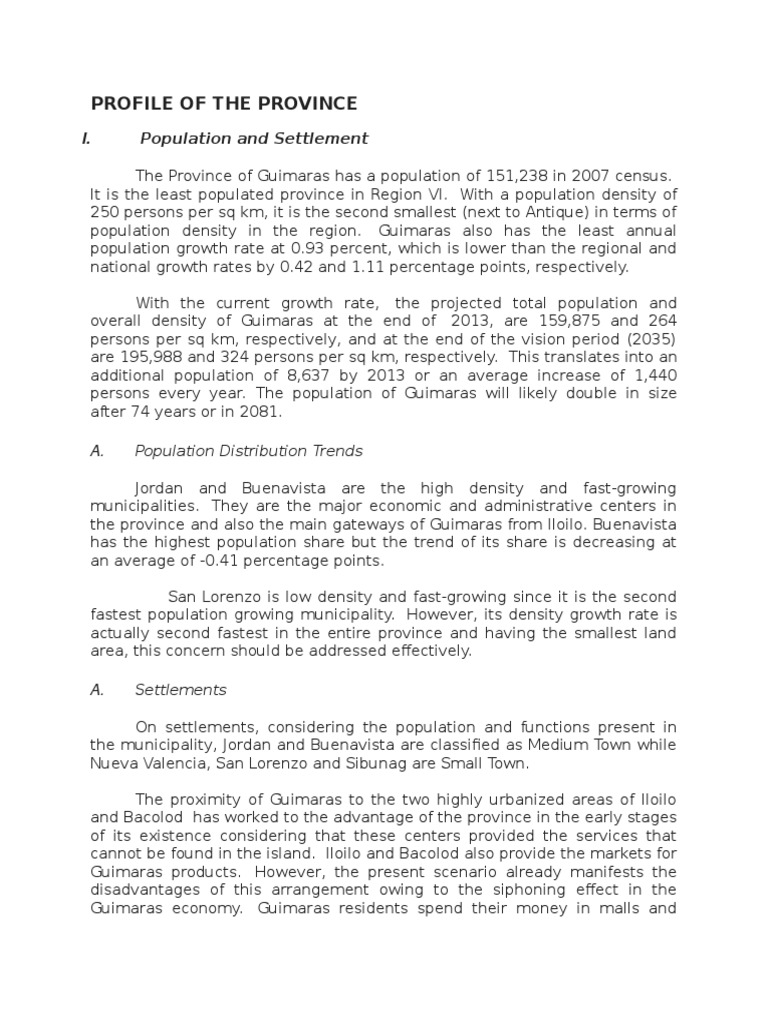 PROFILE OF THE PROVINCE

I. Population and Settlement

The Province of Guimaras has a population of 151,238 in 2007 census. It is the least populated province in Region VI. With a population density of 250 persons per sq km, it is the second smallest (next to Antique) in terms of population density in the region. Guimaras also has the least annual population growth rate at 0.93 percent, which is lower than the regional and national growth rates by 0.42 and 1.11 percentage points, respectively.

With the current growth rate, the projected total population and overall density of Guimaras at the end of 2013, are 159,875 and 264 persons per sq km, respectively, and at the end of the vision period (2035) are 195,988 and 324 persons per sq km, respectively. This translates into an additional population of 8,637 by 2013 or an average increase of 1,440 persons every year. The population of Guimaras will likely double in size after 74 years or in 2081.

A. Population Distribution Trends

Jordan and Buenavista are the high density and fast-growing municipalities. They are the major economic and administrative centers in the province and also the main gateways of Guimaras from Iloilo. Buenavista has the highest population share but the trend of its share is decreasing at an average of -0.41 percentage points.

San Lorenzo is low density and fast-growing since it is the second fastest population growing municipality. However, its density growth rate is actually second fastest in the entire province and having the smallest land area, this concern should be addressed effectively.

A. Settlements

On settlements, considering the population and functions present in the municipality, Jordan and Buenavista are classified as Medium Town while Nueva Valencia, San Lorenzo and Sibunag are Small Town.

The proximity of Guimaras to the two highly urbanized areas of Iloilo and Bacolod has worked to the advantage of the province in the early stages of its existence considering that these centers provided the services that cannot be found in the island. Iloilo and Bacolod also provide the markets for Guimaras products. However, the present scenario already manifests the disadvantages of this arrangement owing to the siphoning effect in the Guimaras economy. Guimaras residents spend their money in malls and